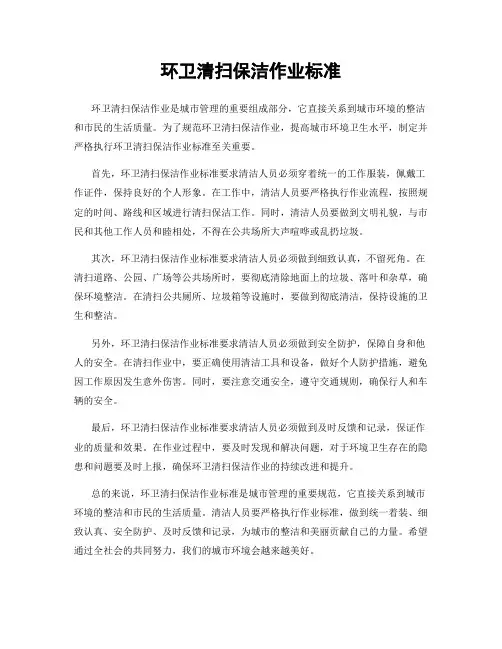 环卫清扫保洁作业标准

环卫清扫保洁作业是城市管理的重要组成部分，它直接关系到城市环境的整洁和市民的生活质量。为了规范环卫清扫保洁作业，提高城市环境卫生水平，制定并严格执行环卫清扫保洁作业标准至关重要。

首先，环卫清扫保洁作业标准要求清洁人员必须穿着统一的工作服装，佩戴工作证件，保持良好的个人形象。在工作中，清洁人员要严格执行作业流程，按照规定的时间、路线和区域进行清扫保洁工作。同时，清洁人员要做到文明礼貌，与市民和其他工作人员和睦相处，不得在公共场所大声喧哗或乱扔垃圾。

其次，环卫清扫保洁作业标准要求清洁人员必须做到细致认真，不留死角。在清扫道路、公园、广场等公共场所时，要彻底清除地面上的垃圾、落叶和杂草，确保环境整洁。在清扫公共厕所、垃圾箱等设施时，要做到彻底清洁，保持设施的卫生和整洁。

另外，环卫清扫保洁作业标准要求清洁人员必须做到安全防护，保障自身和他人的安全。在清扫作业中，要正确使用清洁工具和设备，做好个人防护措施，避免因工作原因发生意外伤害。同时，要注意交通安全，遵守交通规则，确保行人和车辆的安全。

最后，环卫清扫保洁作业标准要求清洁人员必须做到及时反馈和记录，保证作业的质量和效果。在作业过程中，要及时发现和解决问题，对于环境卫生存在的隐患和问题要及时上报，确保环卫清扫保洁作业的持续改进和提升。

总的来说，环卫清扫保洁作业标准是城市管理的重要规范，它直接关系到城市环境的整洁和市民的生活质量。清洁人员要严格执行作业标准，做到统一着装、细致认真、安全防护、及时反馈和记录，为城市的整洁和美丽贡献自己的力量。希望通过全社会的共同努力，我们的城市环境会越来越美好。